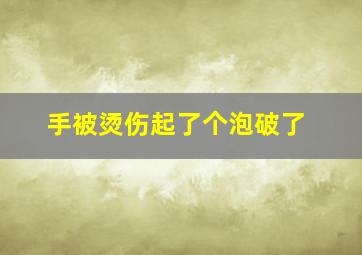 手被烫伤起了个泡破了